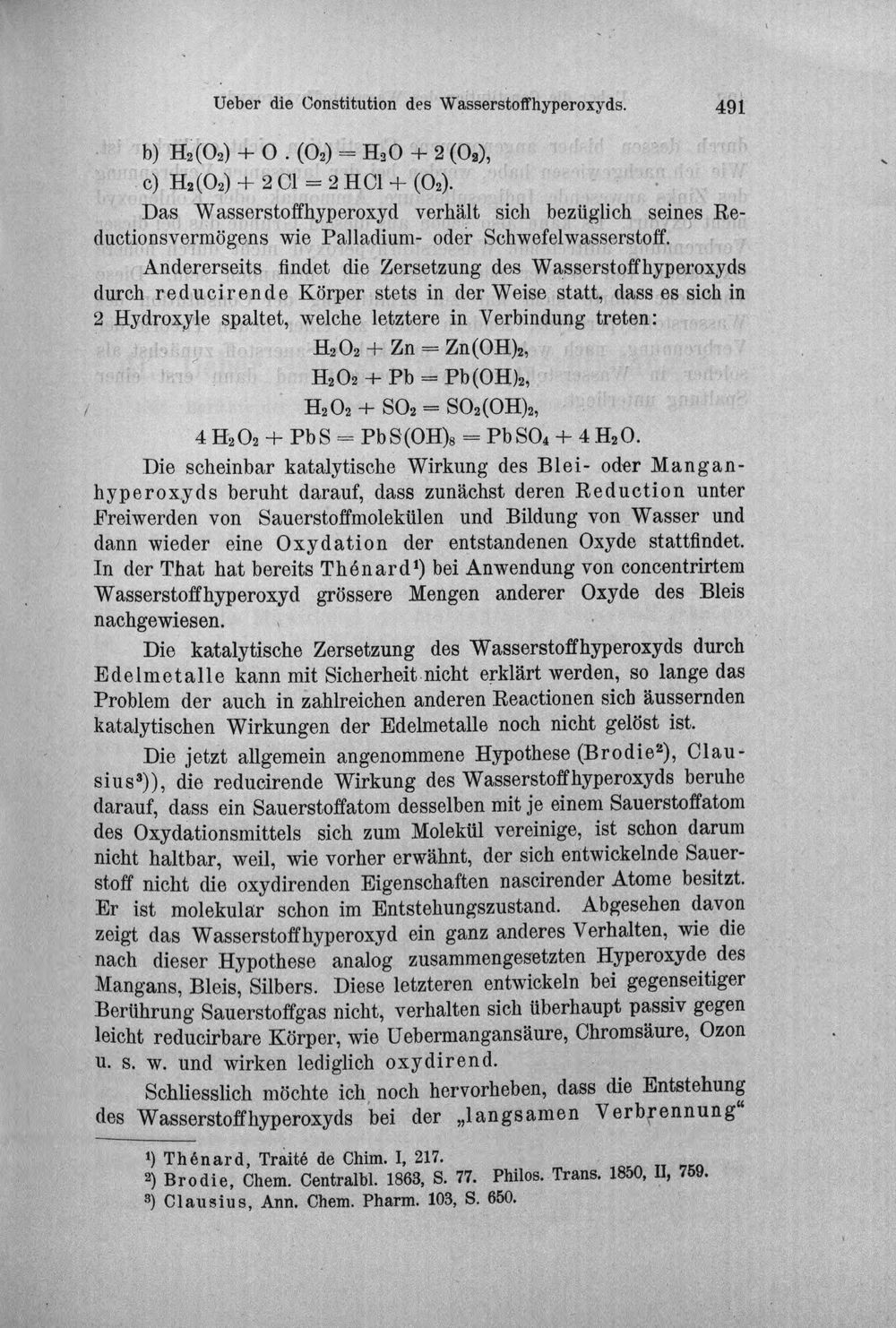 Ueber die Constitution des Wasserstoffhyperoxyds. 491

b) $H_2(O_2) + O . (O_2) = H_2O + 2(O_2)$,

c) $H_2(O_2) + 2Cl = 2HCl + (O_2)$.

Das Wasserstoffhyperoxyd verhält sich bezüglich seines Reductionsvermögens wie Palladium- oder Schwefelwasserstoff.

Andererseits findet die Zersetzung des Wasserstoffhyperoxyds durch reducirende Körper stets in der Weise statt, dass es sich in 2 Hydroxyle spaltet, welche letztere in Verbindung treten:

$H_2O_2 + Zn = Zn(OH)_2$,

$H_2O_2 + Pb = Pb(OH)_2$,

$H_2O_2 + SO_2 = SO_2(OH)_2$,

$4H_2O_2 + PbS = PbS(OH)_8 = PbSO_4 + 4H_2O$.

Die scheinbar katalytische Wirkung des Blei- oder Manganhyperoxyds beruht darauf, dass zunächst deren Reduction unter Freiwerden von Sauerstoffmolekülen und Bildung von Wasser und dann wieder eine Oxydation der entstandenen Oxyde stattfindet. In der That hat bereits Thénard$^{1}$) bei Anwendung von concentrirtem Wasserstoffhyperoxyd grössere Mengen anderer Oxyde des Bleis nachgewiesen.

Die katalytische Zersetzung des Wasserstoffhyperoxyds durch Edelmetalle kann mit Sicherheit nicht erklärt werden, so lange das Problem der auch in zahlreichen anderen Reactionen sich äussernden katalytischen Wirkungen der Edelmetalle noch nicht gelöst ist.

Die jetzt allgemein angenommene Hypothese (Brodie$^{2}$), Clausius$^{3}$)), die reducirende Wirkung des Wasserstoffhyperoxyds beruhe darauf, dass ein Sauerstoffatom desselben mit je einem Sauerstoffatom des Oxydationsmittels sich zum Molekül vereinige, ist schon darum nicht haltbar, weil, wie vorher erwähnt, der sich entwickelnde Sauerstoff nicht die oxydirenden Eigenschaften nascirender Atome besitzt. Er ist molekular schon im Entstehungszustand. Abgesehen davon zeigt das Wasserstoffhyperoxyd ein ganz anderes Verhalten, wie die nach dieser Hypothese analog zusammengesetzten Hyperoxyde des Mangans, Bleis, Silbers. Diese letzteren entwickeln bei gegenseitiger Berührung Sauerstoffgas nicht, verhalten sich überhaupt passiv gegen leicht reducirbare Körper, wie Uebermangansäure, Chromsäure, Ozon u. s. w. und wirken lediglich oxydirend.

Schliesslich möchte ich noch hervorheben, dass die Entstehung des Wasserstoffhyperoxyds bei der „langsamen Verbrennung“

$^{1}$) Thénard, Traité de Chim. I, 217.
$^{2}$) Brodie, Chem. Centralbl. 1863, S. 77. Philos. Trans. 1850, II, 759.
$^{3}$) Clausius, Ann. Chem. Pharm. 103, S. 650.